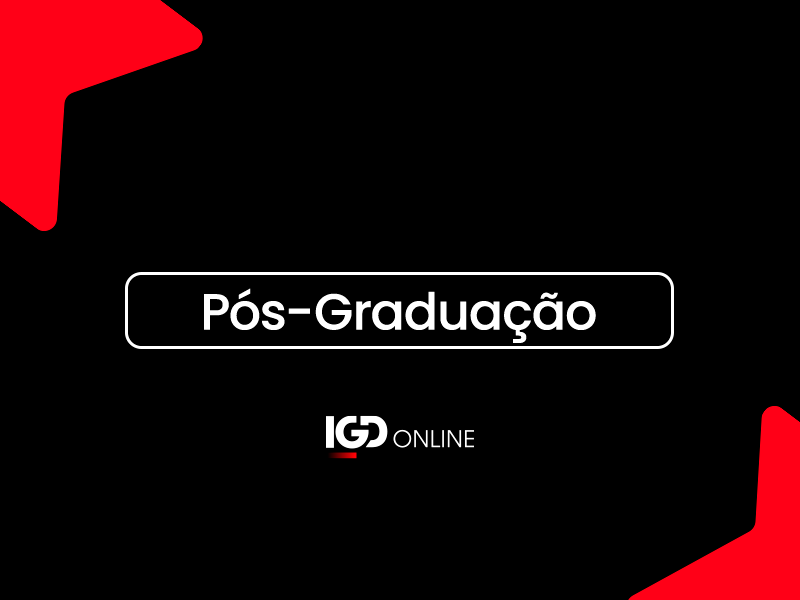 Pós-Graduação

IGD ONLINE